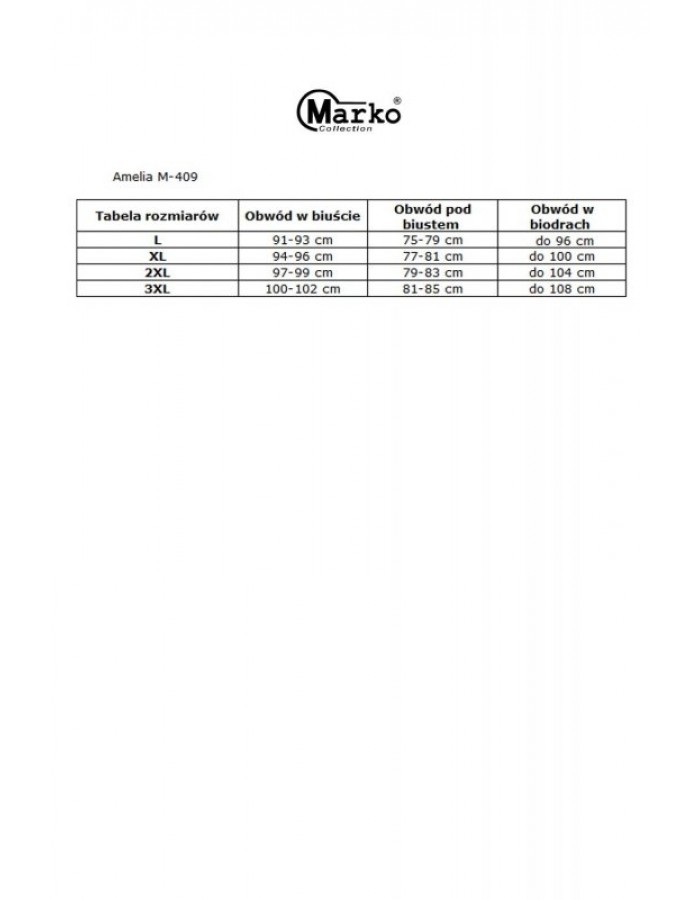 Marko®
Collection

Amelia M-409

| Tabela rozmiarów | Obwód w biuście | Obwód pod biustem | Obwód w biodrach |
|---|---|---|---|
| L | 91-93 cm | 75-79 cm | do 96 cm |
| XL | 94-96 cm | 77-81 cm | do 100 cm |
| 2XL | 97-99 cm | 79-83 cm | do 104 cm |
| 3XL | 100-102 cm | 81-85 cm | do 108 cm |